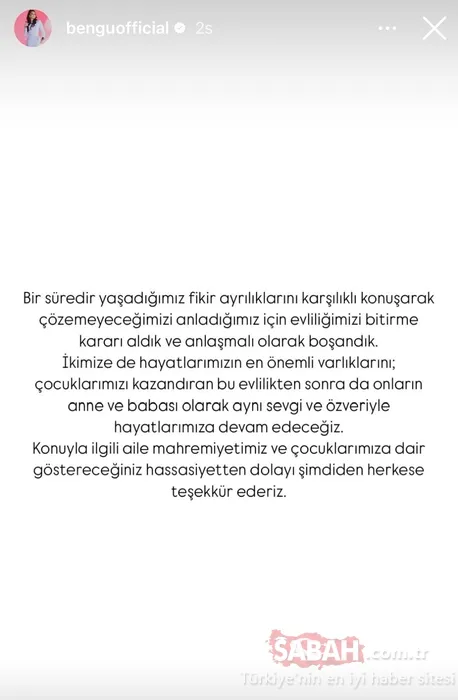 benguofficial 2s

Bir süredir yaşadığımız fikir ayrılıklarını karşılıklı konuşarak çözemeyeceğimizi anladığımız için evliliğimizi bitirme kararı aldık ve anlaşmalı olarak boşandık.
İkimize de hayatlarımızın en önemli varlıklarını; çocuklarımızı kazandıran bu evlilikten sonra da onların anne ve babası olarak aynı sevgi ve özveriyle hayatlarımıza devam edeceğiz.
Konuyla ilgili aile mahremiyetimiz ve çocuklarımıza dair göstereceğiniz hassasiyetten dolayı şimdiden herkese teşekkür ederiz.

SABAH.com.tr
Türkiye'nin en iyi haber sitesi